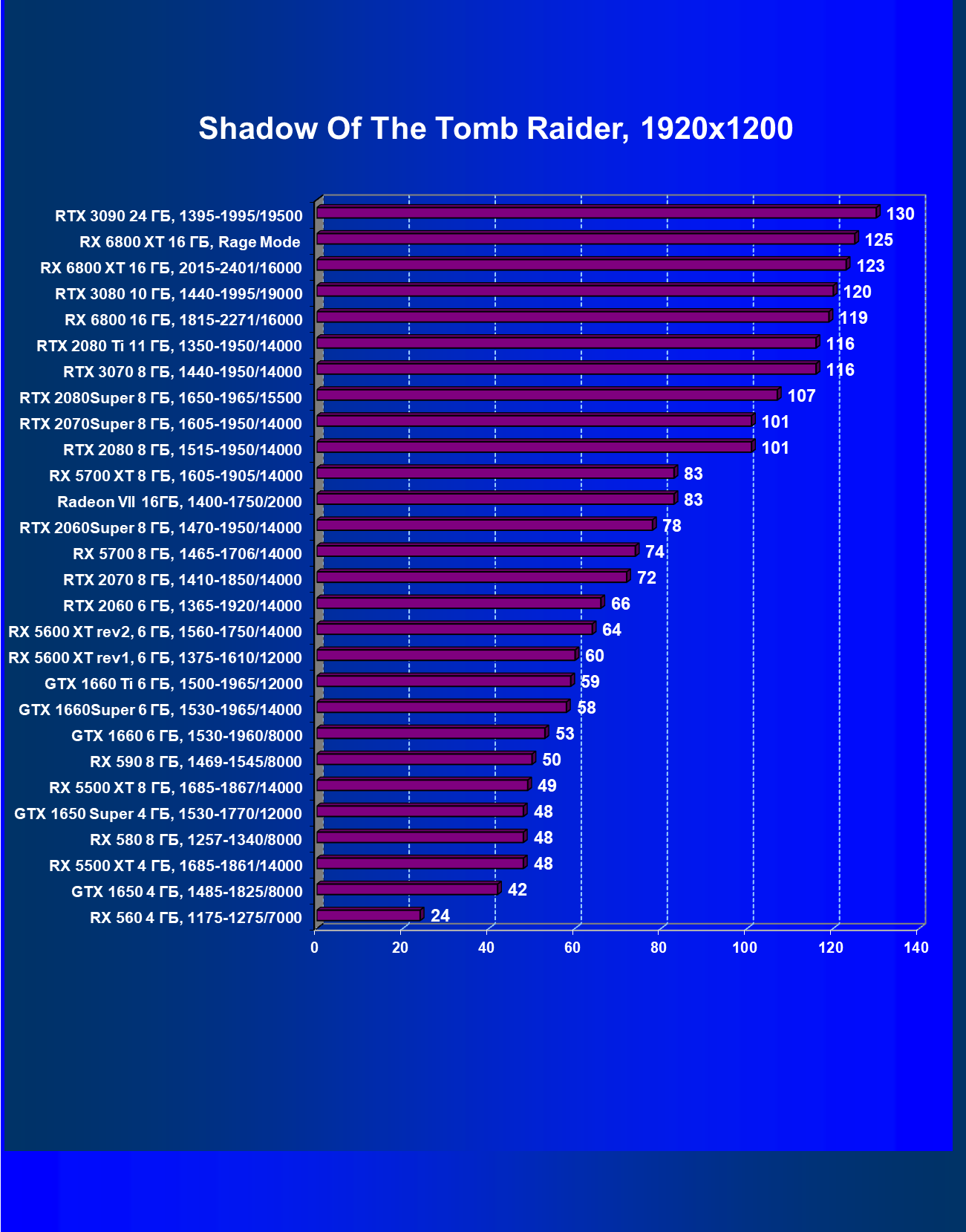 Shadow Of The Tomb Raider, 1920x1200

RTX 3090 24 ГБ, 1395-1995/19500 130
RX 6800 XT 16 ГБ, Rage Mode 125
RX 6800 XT 16 ГБ, 2015-2401/16000 123
RTX 3080 10 ГБ, 1440-1995/19000 120
RX 6800 16 ГБ, 1815-2271/16000 119
RTX 2080 Ti 11 ГБ, 1350-1950/14000 116
RTX 3070 8 ГБ, 1440-1950/14000 116
RTX 2080Super 8 ГБ, 1650-1965/15500 107
RTX 2070Super 8 ГБ, 1605-1950/14000 101
RTX 2080 8 ГБ, 1515-1950/14000 101
RX 5700 XT 8 ГБ, 1605-1905/14000 83
Radeon VII 16ГБ, 1400-1750/2000 83
RTX 2060Super 8 ГБ, 1470-1950/14000 78
RX 5700 8 ГБ, 1465-1706/14000 74
RTX 2070 8 ГБ, 1410-1850/14000 72
RTX 2060 6 ГБ, 1365-1920/14000 66
RX 5600 XT rev2, 6 ГБ, 1560-1750/14000 64
RX 5600 XT rev1, 6 ГБ, 1375-1610/12000 60
GTX 1660 Ti 6 ГБ, 1500-1965/12000 59
GTX 1660Super 6 ГБ, 1530-1965/14000 58
GTX 1660 6 ГБ, 1530-1960/8000 53
RX 590 8 ГБ, 1469-1545/8000 50
RX 5500 XT 8 ГБ, 1685-1867/14000 49
GTX 1650 Super 4 ГБ, 1530-1770/12000 48
RX 580 8 ГБ, 1257-1340/8000 48
RX 5500 XT 4 ГБ, 1685-1861/14000 48
GTX 1650 4 ГБ, 1485-1825/8000 42
RX 560 4 ГБ, 1175-1275/7000 24

0 20 40 60 80 100 120 140